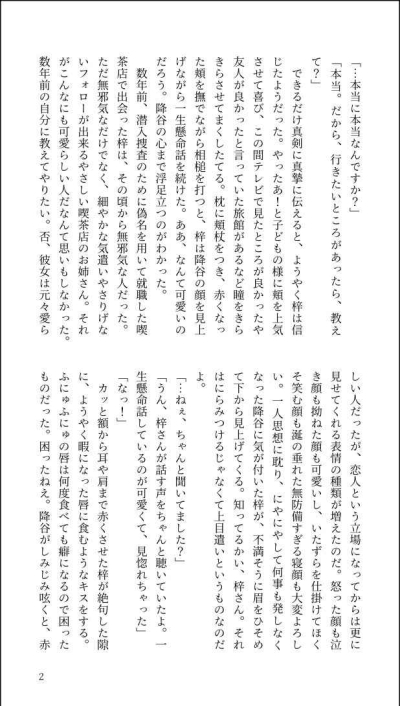 「…本当に本当なんですか?」

「本当。だから、行きたいところがあったら、教えて?」

できるだけ真剣に真摯に伝えると、ようやく梓は信じたようだった。やったあ!と子どもの様に頬を上気させて喜び、この間テレビで見たところが良かったや友人が良かったと言っていた旅館があるなど瞳をきらきらさせてまくしたてる。枕に頬杖をつき、赤くなった頬を撫でながら相槌を打つと、梓は降谷の顔を見上げながら一生懸命話を続けた。ああ、なんて可愛いのだろう。降谷の心まで浮足立つのがわかった。

数年前、潜入捜査のために偽名を用いて就職した喫茶店で出会った梓は、その頃から無邪気な人だった。ただ無邪気なだけでなく、細やかな気遣いやさりげないフォローが出来るやさしい喫茶店のお姉さん。それがこんなにも可愛らしい人だなんて思いもしなかった。数年前の自分に教えてやりたい。否、彼女は元々愛らしい人だったが、恋人という立場になってからは更に見せてくれる表情の種類が増えたのだ。怒った顔も泣き顔も拗ねた顔も可愛いし、いたずらを仕掛けてほくそ笑む顔も涎の垂れた無防備すぎる寝顔も大変よろしい。一人思想に耽り、にやにやして何事も発しなくなった降谷に気が付いた梓が、不満そうに眉をひそめて下から見上げてくる。知ってるかい、梓さん。それはにらみつけるじゃなくて上目遣いというものなのだよ。

「…ねぇ、ちゃんと聞いてました?」

「うん、梓さんが話す声をちゃんと聴いていたよ。一生懸命話しているのが可愛くて、見惚れちゃった」

「なっ!」

カッと額から耳や肩まで赤くさせた梓が絶句した隙に、ようやく暇になった唇に食むようなキスをする。ふにゅふにゅの唇は何度食べても癖になるので困ったものだった。困ったねえ。降谷がしみじみ呟くと、赤

2